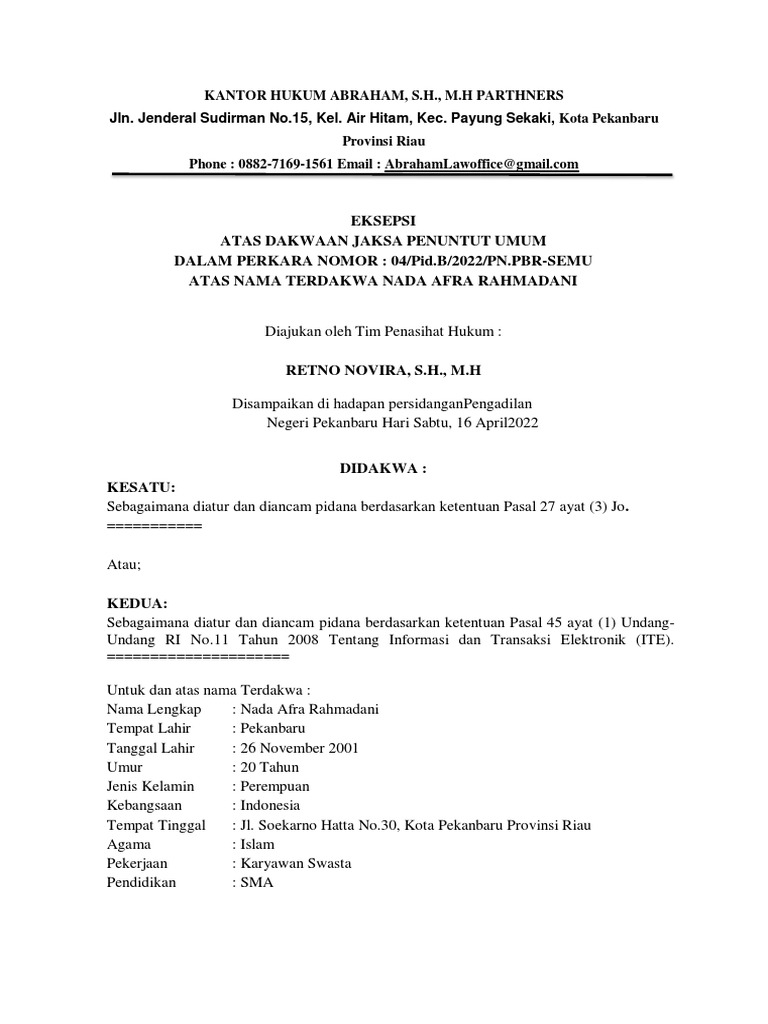 KANTOR HUKUM ABRAHAM, S.H., M.H PARTHNERS
Jln. Jenderal Sudirman No.15, Kel. Air Hitam, Kec. Payung Sekaki, Kota Pekanbaru Provinsi Riau
Phone : 0882-7169-1561 Email : AbrahamLawoffice@gmail.com

EKSEPSI
ATAS DAKWAAN JAKSA PENUNTUT UMUM
DALAM PERKARA NOMOR : 04/Pid.B/2022/PN.PBR-SEMU
ATAS NAMA TERDAKWA NADA AFRA RAHMADANI

Diajukan oleh Tim Penasihat Hukum :

RETNO NOVIRA, S.H., M.H

Disampaikan di hadapan persidanganPengadilan Negeri Pekanbaru Hari Sabtu, 16 April2022

DIDAKWA :

KESATU:
Sebagaimana diatur dan diancam pidana berdasarkan ketentuan Pasal 27 ayat (3) Jo.
===========

Atau;

KEDUA:
Sebagaimana diatur dan diancam pidana berdasarkan ketentuan Pasal 45 ayat (1) Undang-Undang RI No.11 Tahun 2008 Tentang Informasi dan Transaksi Elektronik (ITE).
=====================

Untuk dan atas nama Terdakwa :
Nama Lengkap : Nada Afra Rahmadani
Tempat Lahir : Pekanbaru
Tanggal Lahir : 26 November 2001
Umur : 20 Tahun
Jenis Kelamin : Perempuan
Kebangsaan : Indonesia
Tempat Tinggal : Jl. Soekarno Hatta No.30, Kota Pekanbaru Provinsi Riau
Agama : Islam
Pekerjaan : Karyawan Swasta
Pendidikan : SMA